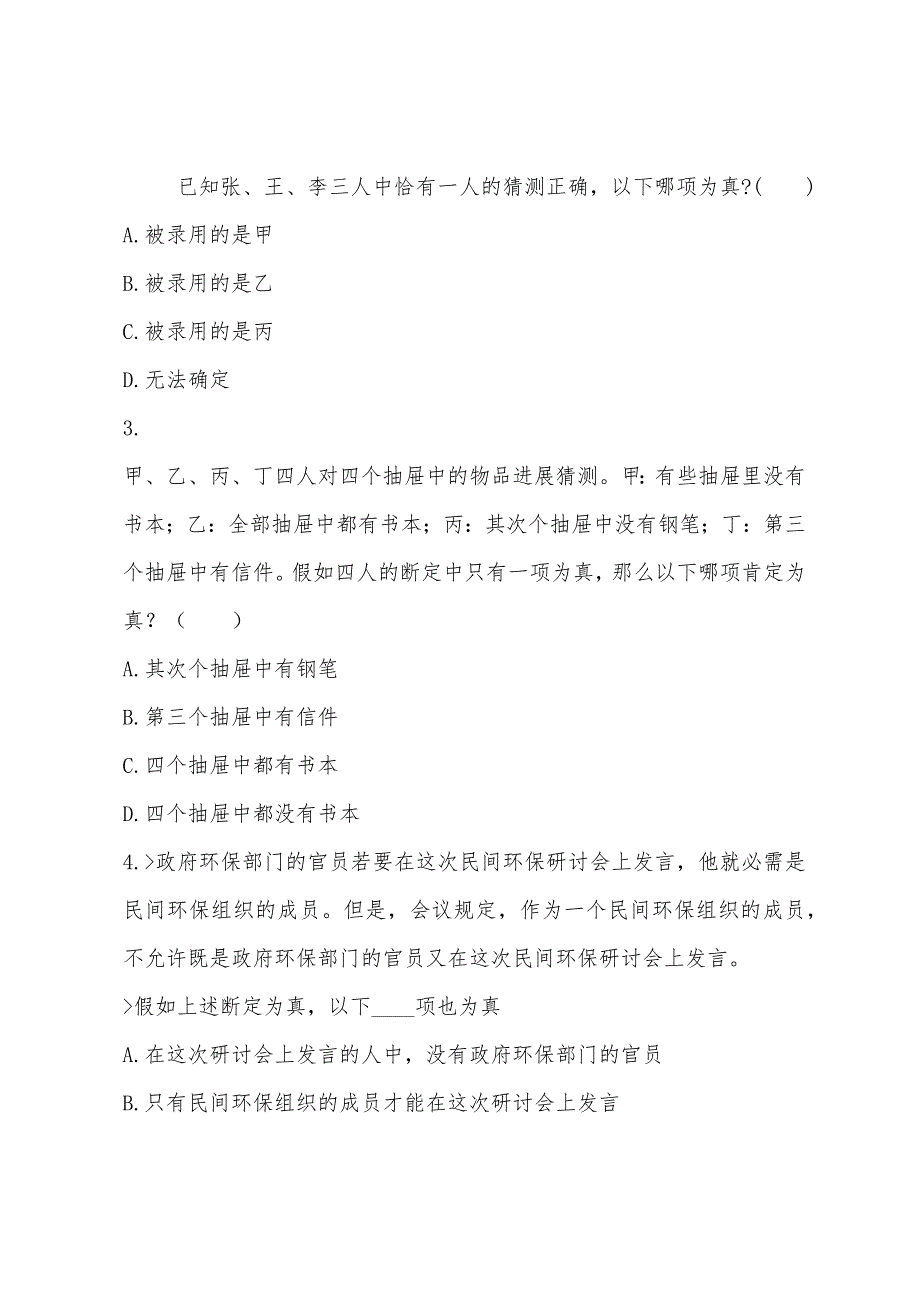 已知张、王、李三人中恰有一人的猜测正确，以下哪项为真?(　　)

A.被录用的是甲

B.被录用的是乙

C.被录用的是丙

D.无法确定

3.

甲、乙、丙、丁四人对四个抽屉中的物品进展猜测。甲：有些抽屉里没有书本；乙：全部抽屉中都有书本；丙：其次个抽屉中没有钢笔；丁：第三个抽屉中有信件。假如四人的断定中只有一项为真，那么以下哪项肯定为真？（　　）

A.其次个抽屉中有钢笔

B.第三个抽屉中有信件

C.四个抽屉中都有书本

D.四个抽屉中都没有书本

4.>政府环保部门的官员若要在这次民间环保研讨会上发言，他就必需是民间环保组织的成员。但是，会议规定，作为一个民间环保组织的成员，不允许既是政府环保部门的官员又在这次民间环保研讨会上发言。

>假如上述断定为真，以下____项也为真

A.在这次研讨会上发言的人中，没有政府环保部门的官员

B.只有民间环保组织的成员才能在这次研讨会上发言